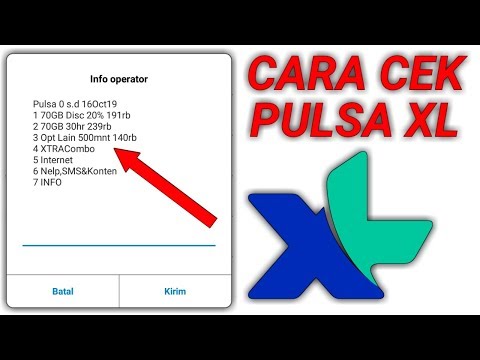 Info operator

Pulsa 0 s.d 16Oct19
1 70GB Disc 20% 191rb
2 70GB 30hr 239rb
3 Opt Lain 500mnt 140rb
4 XTRACombo
5 Internet
6 Nelp,SMS&Konten
7 INFO

Batal

Kirim

CARA CEK PULSA XL